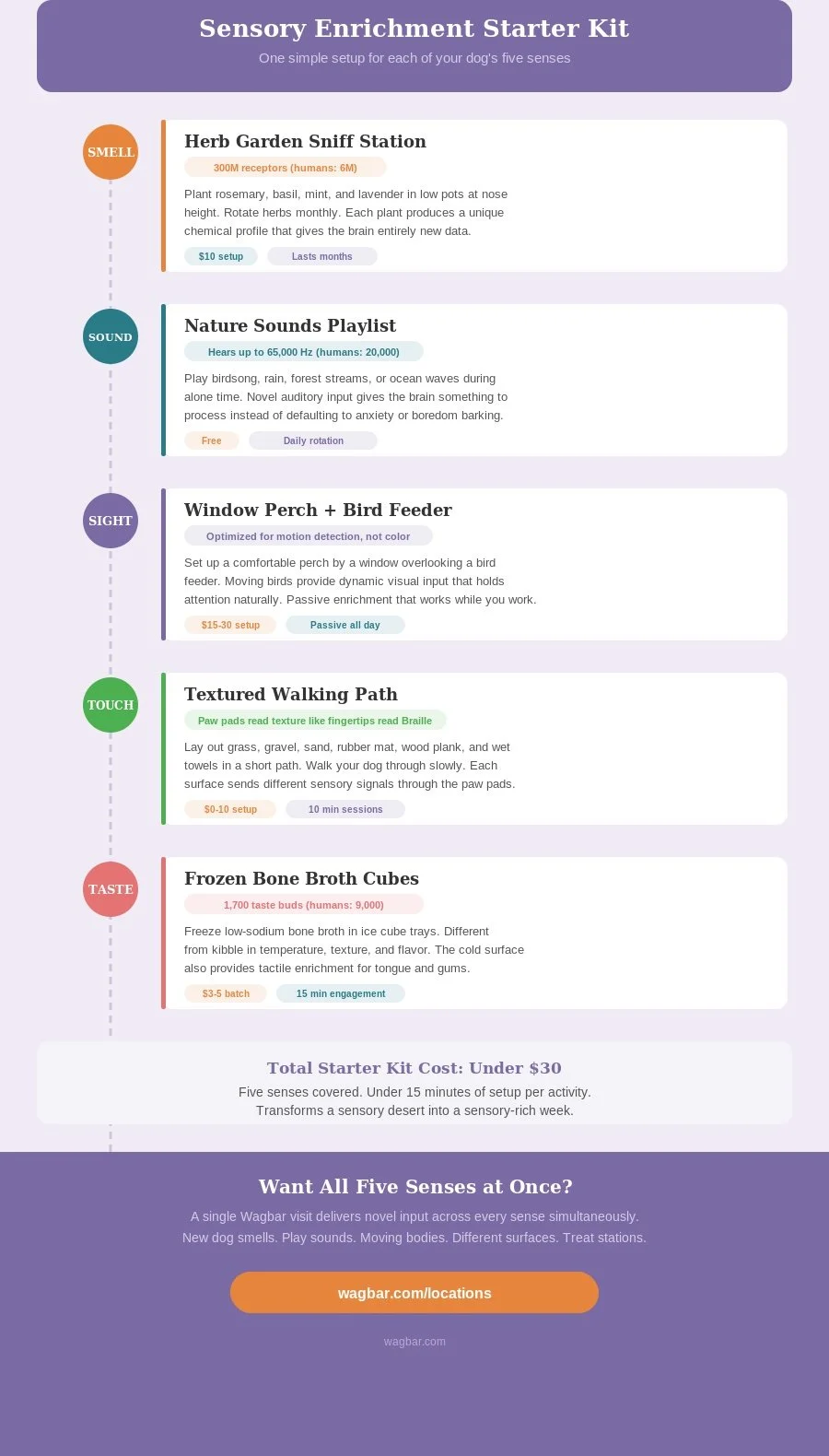 Sensory Enrichment Starter Kit

One simple setup for each of your dog's five senses

SMELL

Herb Garden Sniff Station

300M receptors (humans: 6M)

Plant rosemary, basil, mint, and lavender in low pots at nose height. Rotate herbs monthly. Each plant produces a unique chemical profile that gives the brain entirely new data.

$10 setup

Lasts months

SOUND

Nature Sounds Playlist

Hears up to 65,000 Hz (humans: 20,000)

Play birdsong, rain, forest streams, or ocean waves during alone time. Novel auditory input gives the brain something to process instead of defaulting to anxiety or boredom barking.

Free

Daily rotation

SIGHT

Window Perch + Bird Feeder

Optimized for motion detection, not color

Set up a comfortable perch by a window overlooking a bird feeder. Moving birds provide dynamic visual input that holds attention naturally. Passive enrichment that works while you work.

$15-30 setup

Passive all day

TOUCH

Textured Walking Path

Paw pads read texture like fingertips read Braille

Lay out grass, gravel, sand, rubber mat, wood plank, and wet towels in a short path. Walk your dog through slowly. Each surface sends different sensory signals through the paw pads.

$0-10 setup

10 min sessions

TASTE

Frozen Bone Broth Cubes

1,700 taste buds (humans: 9,000)

Freeze low-sodium bone broth in ice cube trays. Different from kibble in temperature, texture, and flavor. The cold surface also provides tactile enrichment for tongue and gums.

$3-5 batch

15 min engagement

Total Starter Kit Cost: Under $30

Five senses covered. Under 15 minutes of setup per activity.
Transforms a sensory desert into a sensory-rich week.

Want All Five Senses at Once?

A single Wagbar visit delivers novel input across every sense simultaneously.
New dog smells. Play sounds. Moving bodies. Different surfaces. Treat stations.

wagbar.com/locations

wagbar.com